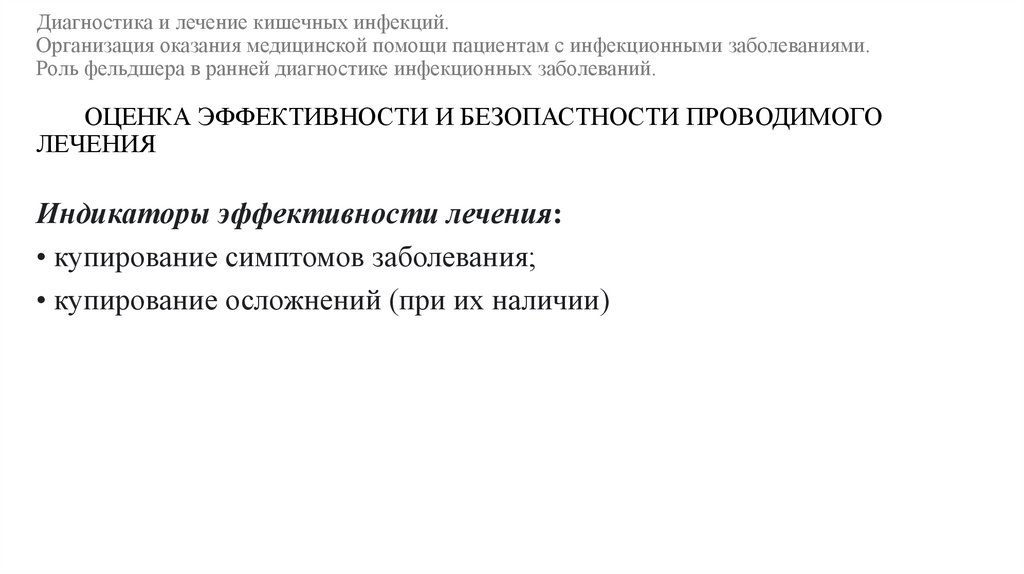 Диагностика и лечение кишечных инфекций.
Организация оказания медицинской помощи пациентам с инфекционными заболеваниями.
Роль фельдшера в ранней диагностике инфекционных заболеваний.

ОЦЕНКА ЭФФЕКТИВНОСТИ И БЕЗОПАСТНОСТИ ПРОВОДИМОГО ЛЕЧЕНИЯ

Индикаторы эффективности лечения:
• купирование симптомов заболевания;
• купирование осложнений (при их наличии)